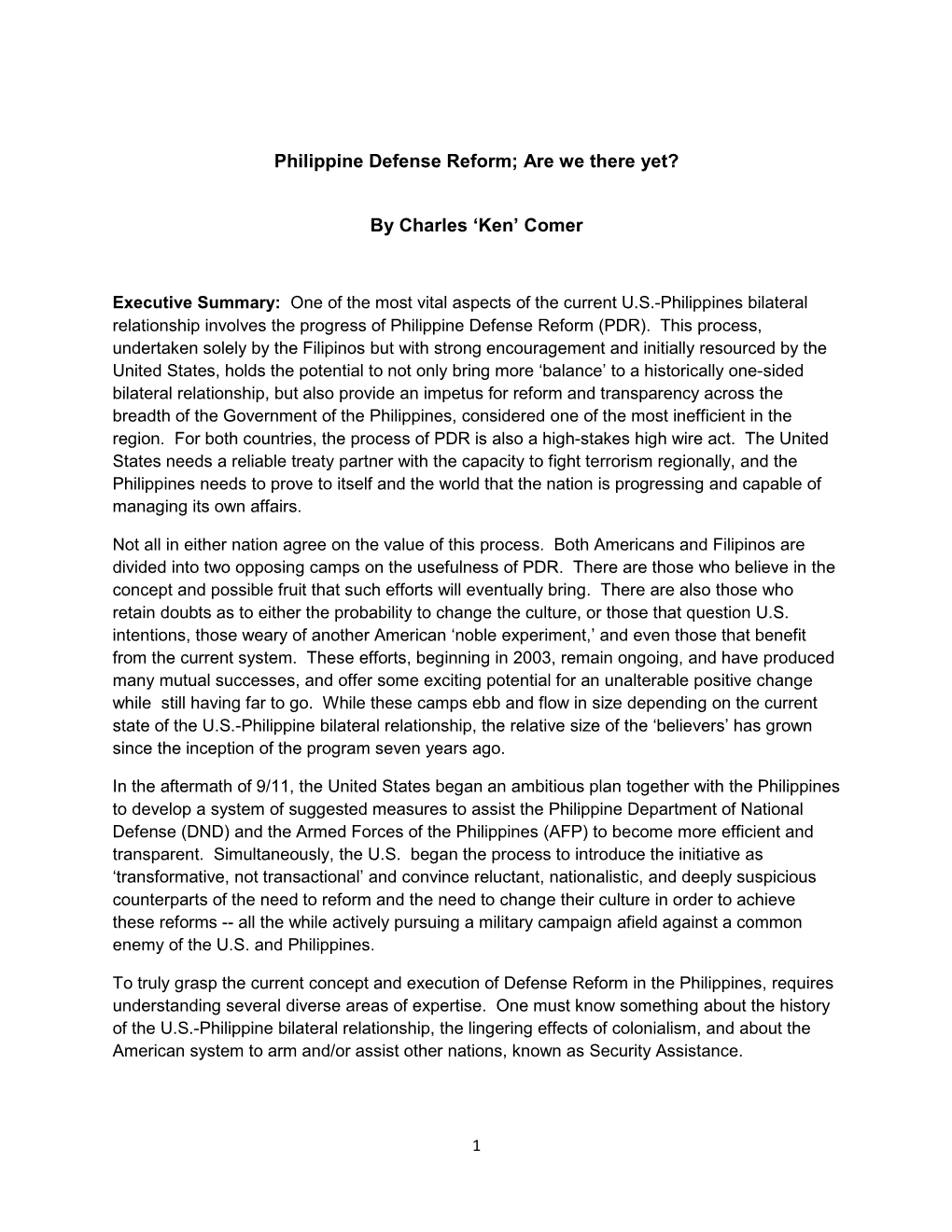 Philippine Defense Reform; Are we there yet?

By Charles ‘Ken’ Comer

Executive Summary: One of the most vital aspects of the current U.S.-Philippines bilateral relationship involves the progress of Philippine Defense Reform (PDR). This process, undertaken solely by the Filipinos but with strong encouragement and initially resourced by the United States, holds the potential to not only bring more ‘balance’ to a historically one-sided bilateral relationship, but also provide an impetus for reform and transparency across the breadth of the Government of the Philippines, considered one of the most inefficient in the region. For both countries, the process of PDR is also a high-stakes high wire act. The United States needs a reliable treaty partner with the capacity to fight terrorism regionally, and the Philippines needs to prove to itself and the world that the nation is progressing and capable of managing its own affairs.

Not all in either nation agree on the value of this process. Both Americans and Filipinos are divided into two opposing camps on the usefulness of PDR. There are those who believe in the concept and possible fruit that such efforts will eventually bring. There are also those who retain doubts as to either the probability to change the culture, or those that question U.S. intentions, those weary of another American ‘noble experiment,’ and even those that benefit from the current system. These efforts, beginning in 2003, remain ongoing, and have produced many mutual successes, and offer some exciting potential for an unalterable positive change while still having far to go. While these camps ebb and flow in size depending on the current state of the U.S.-Philippine bilateral relationship, the relative size of the ‘believers’ has grown since the inception of the program seven years ago.

In the aftermath of 9/11, the United States began an ambitious plan together with the Philippines to develop a system of suggested measures to assist the Philippine Department of National Defense (DND) and the Armed Forces of the Philippines (AFP) to become more efficient and transparent. Simultaneously, the U.S. began the process to introduce the initiative as ‘transformative, not transactional’ and convince reluctant, nationalistic, and deeply suspicious counterparts of the need to reform and the need to change their culture in order to achieve these reforms -- all the while actively pursuing a military campaign afield against a common enemy of the U.S. and Philippines.

To truly grasp the current concept and execution of Defense Reform in the Philippines, requires understanding several diverse areas of expertise. One must know something about the history of the U.S.-Philippine bilateral relationship, the lingering effects of colonialism, and about the American system to arm and/or assist other nations, known as Security Assistance.

1